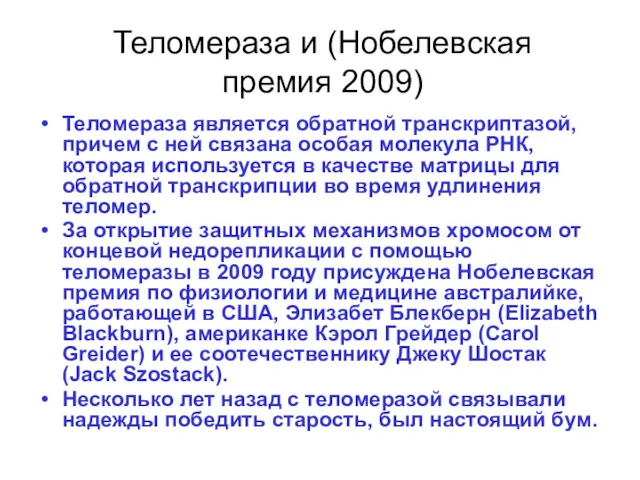 Теломераза и (Нобелевская премия 2009)

• Теломераза является обратной транскриптазой, причем с ней связана особая молекула РНК, которая используется в качестве матрицы для обратной транскрипции во время удлинения теломер.
• За открытие защитных механизмов хромосом от концевой недорепликации с помощью теломеразы в 2009 году присуждена Нобелевская премия по физиологии и медицине австралийке, работающей в США, Элизабет Блекберн (Elizabeth Blackburn), американке Кэрол Грейдер (Carol Greider) и ее соотечественнику Джеку Шостак (Jack Szostack).
• Несколько лет назад с теломеразой связывали надежды победить старость, был настоящий бум.